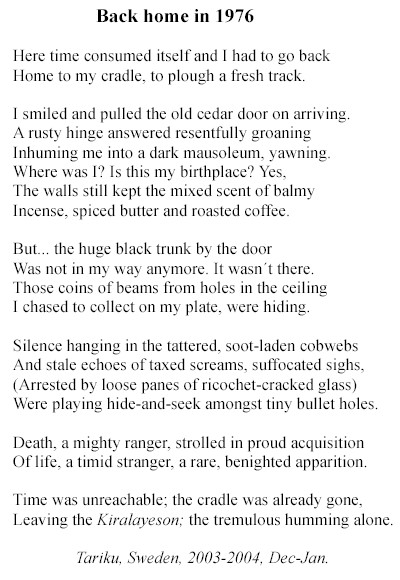 Back home in 1976

Here time consumed itself and I had to go back
Home to my cradle, to plough a fresh track.

I smiled and pulled the old cedar door on arriving.
A rusty hinge answered resentfully groaning
Inhuming me into a dark mausoleum, yawning.
Where was I? Is this my birthplace? Yes,
The walls still kept the mixed scent of balmy
Incense, spiced butter and roasted coffee.

But... the huge black trunk by the door
Was not in my way anymore. It wasn´t there.
Those coins of beams from holes in the ceiling
I chased to collect on my plate, were hiding.

Silence hanging in the tattered, soot-laden cobwebs
And stale echoes of taxed screams, suffocated sighs,
(Arrested by loose panes of ricochet-cracked glass)
Were playing hide-and-seek amongst tiny bullet holes.

Death, a mighty ranger, strolled in proud acquisition
Of life, a timid stranger, a rare, benighted apparition.

Time was unreachable; the cradle was already gone,
Leaving the Kiralayeson; the tremulous humming alone.

Tariku, Sweden, 2003-2004, Dec-Jan.